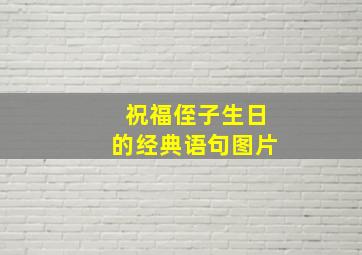 祝福侄子生日
的经典语句图片